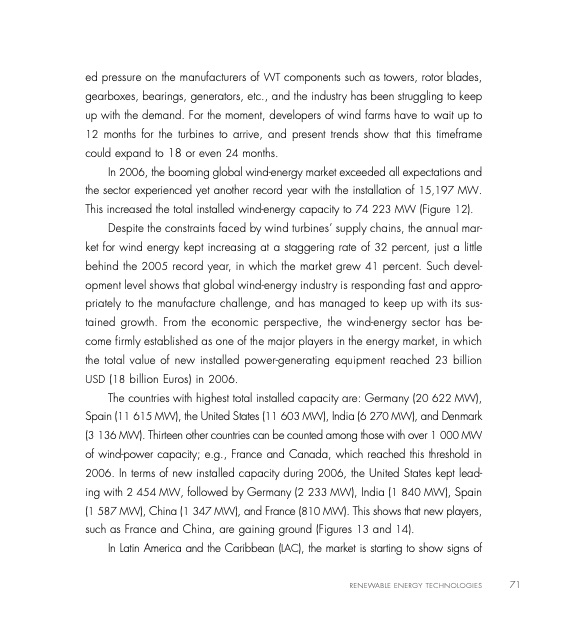 ed pressure on the manufacturers of WT components such as towers, rotor blades, gearboxes, bearings, generators, etc., and the industry has been struggling to keep up with the demand. For the moment, developers of wind farms have to wait up to 12 months for the turbines to arrive, and present trends show that this timeframe could expand to 18 or even 24 months.

In 2006, the booming global wind-energy market exceeded all expectations and the sector experienced yet another record year with the installation of 15,197 MW. This increased the total installed wind-energy capacity to 74 223 MW (Figure 12).

Despite the constraints faced by wind turbines' supply chains, the annual market for wind energy kept increasing at a staggering rate of 32 percent, just a little behind the 2005 record year, in which the market grew 41 percent. Such development level shows that global wind-energy industry is responding fast and appropriately to the manufacture challenge, and has managed to keep up with its sustained growth. From the economic perspective, the wind-energy sector has become firmly established as one of the major players in the energy market, in which the total value of new installed power-generating equipment reached 23 billion USD (18 billion Euros) in 2006.

The countries with highest total installed capacity are: Germany (20 622 MW), Spain (11 615 MW), the United States (11 603 MW), India (6 270 MW), and Denmark (3 136 MW). Thirteen other countries can be counted among those with over 1 000 MW of wind-power capacity; e.g., France and Canada, which reached this threshold in 2006. In terms of new installed capacity during 2006, the United States kept leading with 2 454 MW, followed by Germany (2 233 MW), India (1 840 MW), Spain (1 587 MW), China (1 347 MW), and France (810 MW). This shows that new players, such as France and China, are gaining ground (Figures 13 and 14).

In Latin America and the Caribbean (LAC), the market is starting to show signs of

RENEWABLE ENERGY TECHNOLOGIES 71